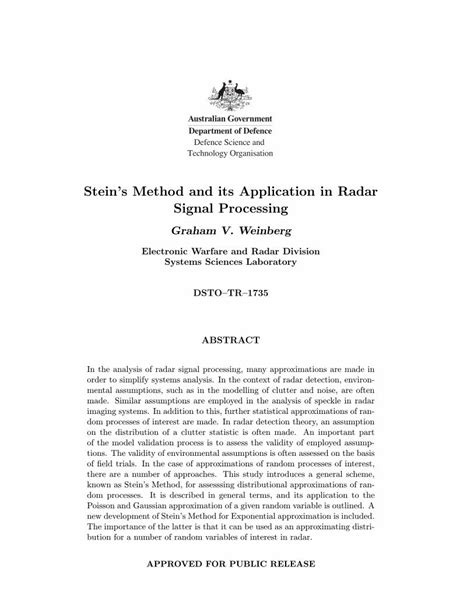 Australian Government
Department of Defence
Defence Science and
Technology Organisation

Stein's Method and its Application in Radar Signal Processing

Graham V. Weinberg

Electronic Warfare and Radar Division
Systems Sciences Laboratory

DSTO–TR–1735

ABSTRACT

In the analysis of radar signal processing, many approximations are made in order to simplify systems analysis. In the context of radar detection, environmental assumptions, such as in the modelling of clutter and noise, are often made. Similar assumptions are employed in the analysis of speckle in radar imaging systems. In addition to this, further statistical approximations of random processes of interest are made. In radar detection theory, an assumption on the distribution of a clutter statistic is often made. An important part of the model validation process is to assess the validity of employed assumptions. The validity of environmental assumptions is often assessed on the basis of field trials. In the case of approximations of random processes of interest, there are a number of approaches. This study introduces a general scheme, known as Stein's Method, for assessing distributional approximations of random processes. It is described in general terms, and its application to the Poisson and Gaussian approximation of a given random variable is outlined. A new development of Stein's Method for Exponential approximation is included. The importance of the latter is that it can be used as an approximating distribution for a number of random variables of interest in radar.

APPROVED FOR PUBLIC RELEASE